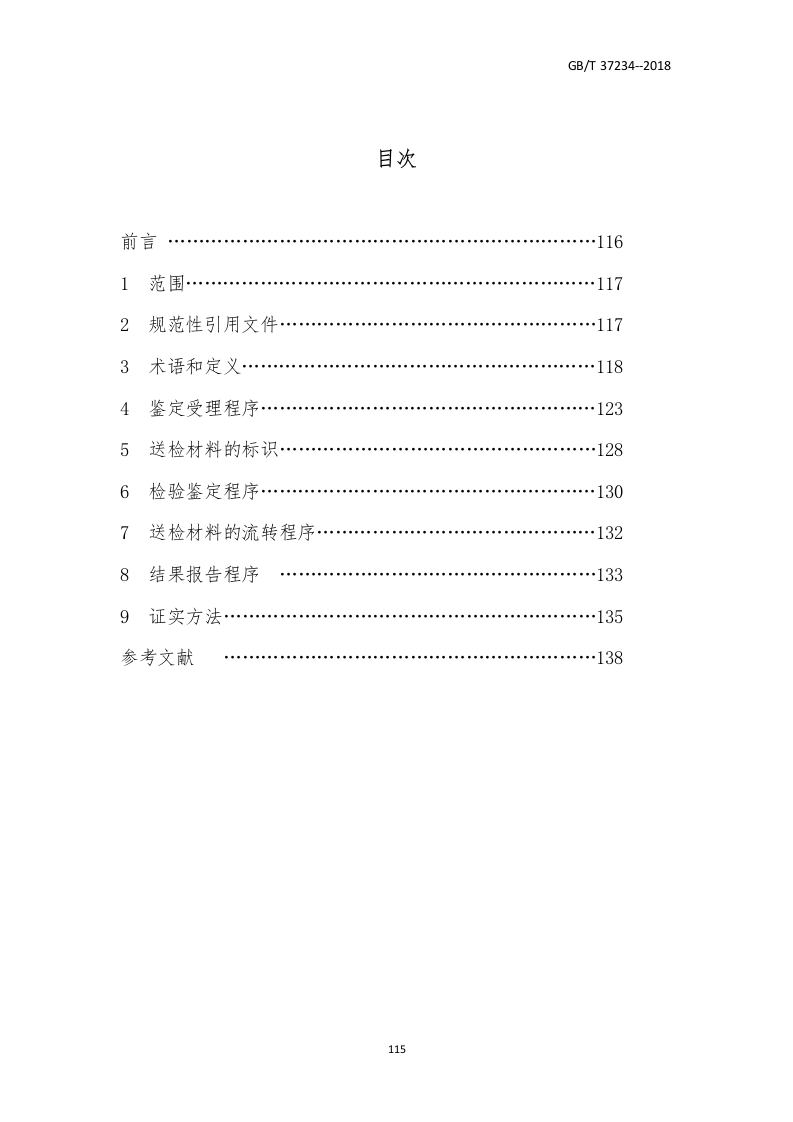 GB/T 37234--2018

目次

前言 ……………………………………………………………116
1 范围……………………………………………………………117
2 规范性引用文件………………………………………………117
3 术语和定义……………………………………………………118
4 鉴定受理程序…………………………………………………123
5 送检材料的标识………………………………………………128
6 检验鉴定程序…………………………………………………130
7 送检材料的流转程序…………………………………………132
8 结果报告程序 ………………………………………………133
9 证实方法………………………………………………………135
参考文献 ………………………………………………………138

115